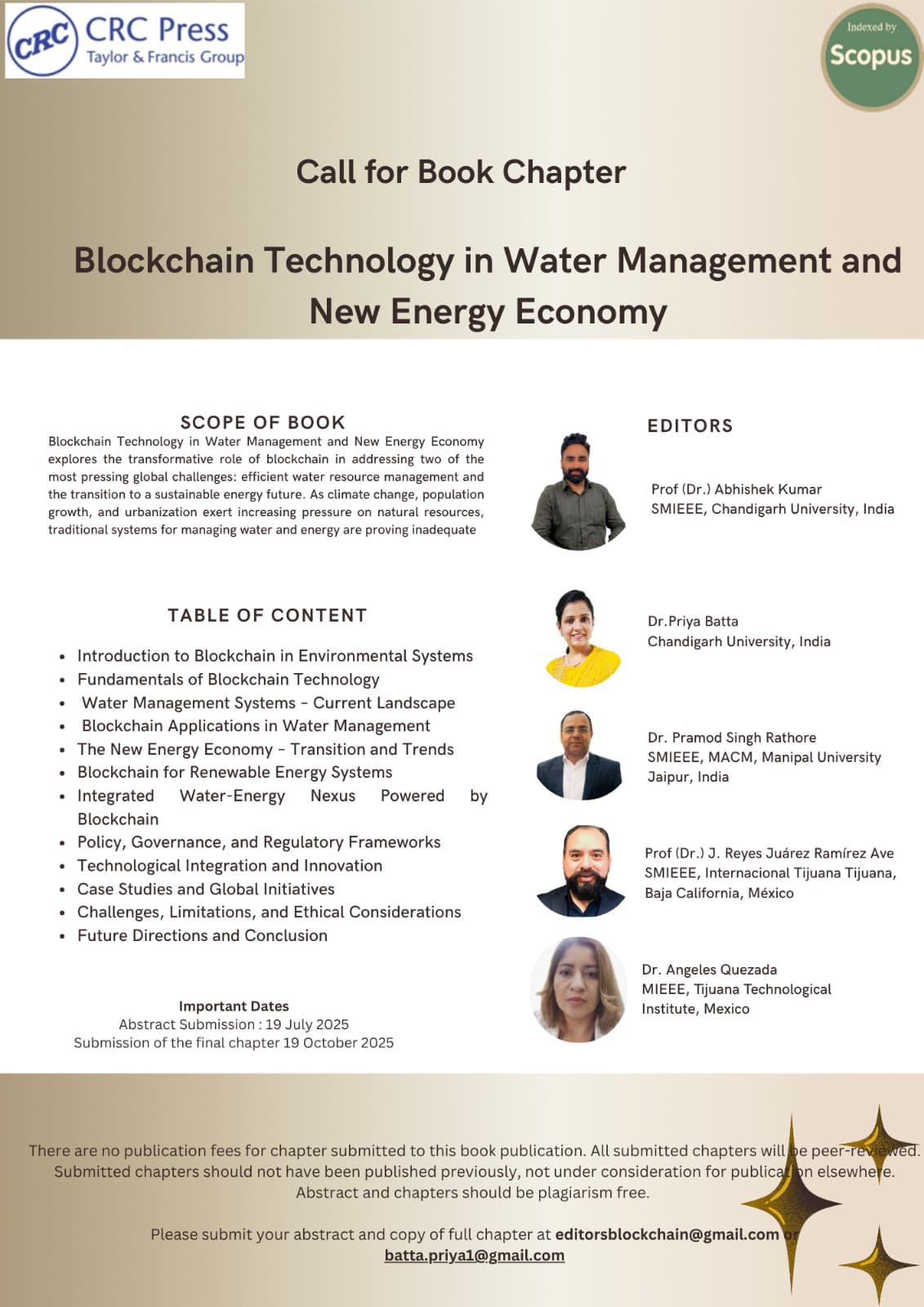 CRC CRC Press
Taylor & Francis Group

Indexed by
Scopus

Call for Book Chapter

Blockchain Technology in Water Management and New Energy Economy

SCOPE OF BOOK

Blockchain Technology in Water Management and New Energy Economy explores the transformative role of blockchain in addressing two of the most pressing global challenges: efficient water resource management and the transition to a sustainable energy future. As climate change, population growth, and urbanization exert increasing pressure on natural resources, traditional systems for managing water and energy are proving inadequate

TABLE OF CONTENT

- Introduction to Blockchain in Environmental Systems
- Fundamentals of Blockchain Technology
- Water Management Systems – Current Landscape
- Blockchain Applications in Water Management
- The New Energy Economy – Transition and Trends
- Blockchain for Renewable Energy Systems
- Integrated Water-Energy Nexus Powered by Blockchain
- Policy, Governance, and Regulatory Frameworks
- Technological Integration and Innovation
- Case Studies and Global Initiatives
- Challenges, Limitations, and Ethical Considerations
- Future Directions and Conclusion

Important Dates
Abstract Submission : 19 July 2025
Submission of the final chapter 19 October 2025

EDITORS

Prof (Dr.) Abhishek Kumar
SMIEEE, Chandigarh University, India

Dr.Priya Batta
Chandigarh University, India

Dr. Pramod Singh Rathore
SMIEEE, MACM, Manipal University Jaipur, India

Prof (Dr.) J. Reyes Juárez Ramírez Ave
SMIEEE, Internacional Tijuana Tijuana, Baja California, México

Dr. Angeles Quezada
MIEEE, Tijuana Technological Institute, Mexico

There are no publication fees for chapter submitted to this book publication. All submitted chapters will be peer-reviewed. Submitted chapters should not have been published previously, not under consideration for publication elsewhere. Abstract and chapters should be plagiarism free.

Please submit your abstract and copy of full chapter at editorsblockchain@gmail.com or batta.priya1@gmail.com